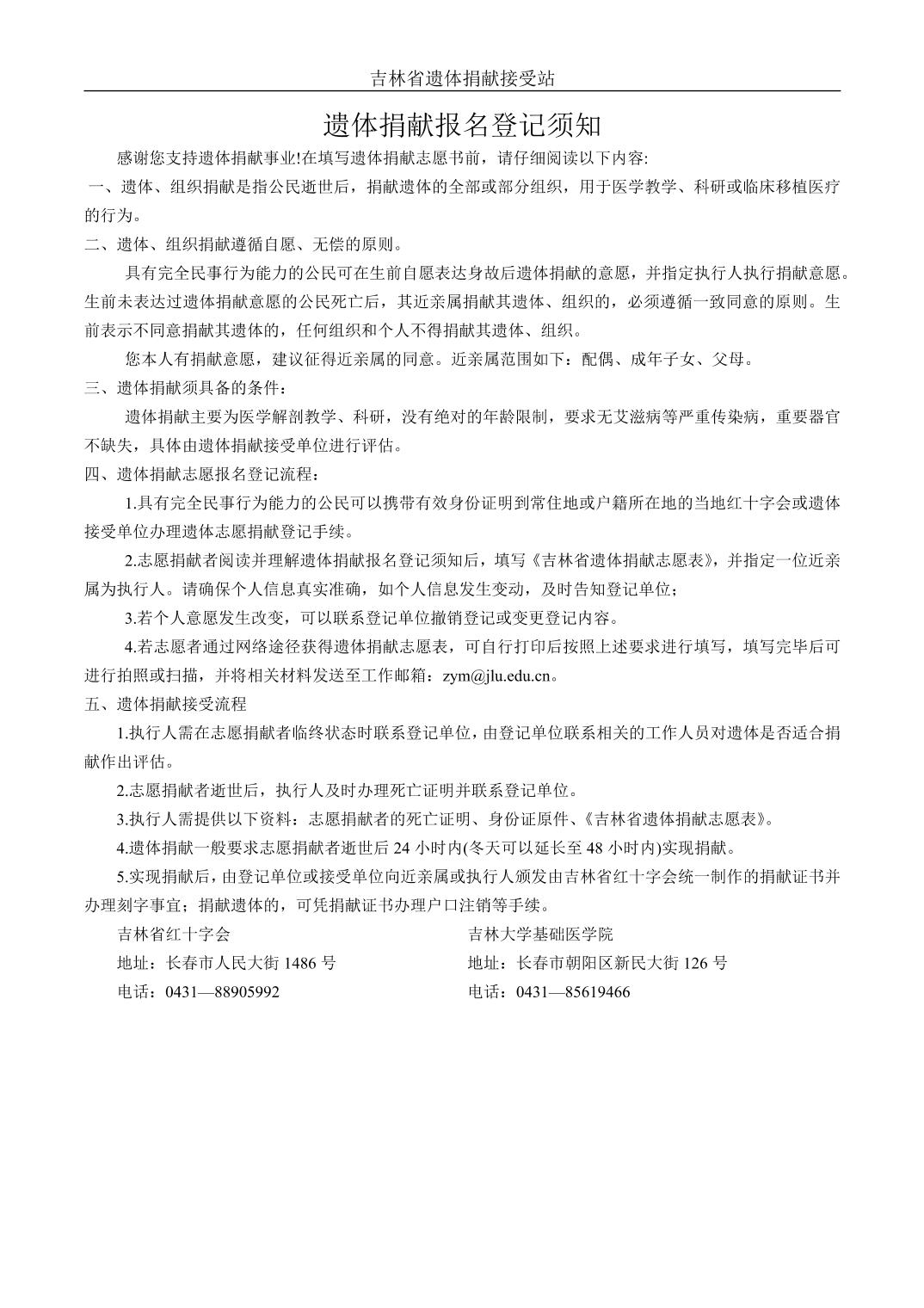 吉林省遗体捐献接受站

遗体捐献报名登记须知

感谢您支持遗体捐献事业!在填写遗体捐献志愿书前，请仔细阅读以下内容:

一、遗体、组织捐献是指公民逝世后，捐献遗体的全部或部分组织，用于医学教学、科研或临床移植医疗的行为。

二、遗体、组织捐献遵循自愿、无偿的原则。

具有完全民事行为能力的公民可在生前自愿表达身故后遗体捐献的意愿，并指定执行人执行捐献意愿。生前未表达过遗体捐献意愿的公民死亡后，其近亲属捐献其遗体、组织的，必须遵循一致同意的原则。生前表示不同意捐献其遗体的，任何组织和个人不得捐献其遗体、组织。

您本人有捐献意愿，建议征得近亲属的同意。近亲属范围如下：配偶、成年子女、父母。

三、遗体捐献须具备的条件：

遗体捐献主要为医学解剖教学、科研，没有绝对的年龄限制，要求无艾滋病等严重传染病，重要器官不缺失，具体由遗体捐献接受单位进行评估。

四、遗体捐献志愿报名登记流程：

1.具有完全民事行为能力的公民可以携带有效身份证明到常住地或户籍所在地的当地红十字会或遗体接受单位办理遗体志愿捐献登记手续。

2.志愿捐献者阅读并理解遗体捐献报名登记须知后，填写《吉林省遗体捐献志愿表》，并指定一位近亲属为执行人。请确保个人信息真实准确，如个人信息发生变动，及时告知登记单位；

3.若个人意愿发生改变，可以联系登记单位撤销登记或变更登记内容。

4.若志愿者通过网络途径获得遗体捐献志愿表，可自行打印后按照上述要求进行填写，填写完毕后可进行拍照或扫描，并将相关材料发送至工作邮箱：zym@jlu.edu.cn。

五、遗体捐献接受流程

1.执行人需在志愿捐献者临终状态时联系登记单位，由登记单位联系相关的工作人员对遗体是否适合捐献作出评估。

2.志愿捐献者逝世后，执行人及时办理死亡证明并联系登记单位。

3.执行人需提供以下资料：志愿捐献者的死亡证明、身份证原件、《吉林省遗体捐献志愿表》。

4.遗体捐献一般要求志愿捐献者逝世后 24 小时内(冬天可以延长至 48 小时内)实现捐献。

5.实现捐献后，由登记单位或接受单位向近亲属或执行人颁发由吉林省红十字会统一制作的捐献证书并办理刻字事宜；捐献遗体的，可凭捐献证书办理户口注销等手续。

吉林省红十字会
地址：长春市人民大街 1486 号
电话：0431—88905992

吉林大学基础医学院
地址：长春市朝阳区新民大街 126 号
电话：0431—85619466